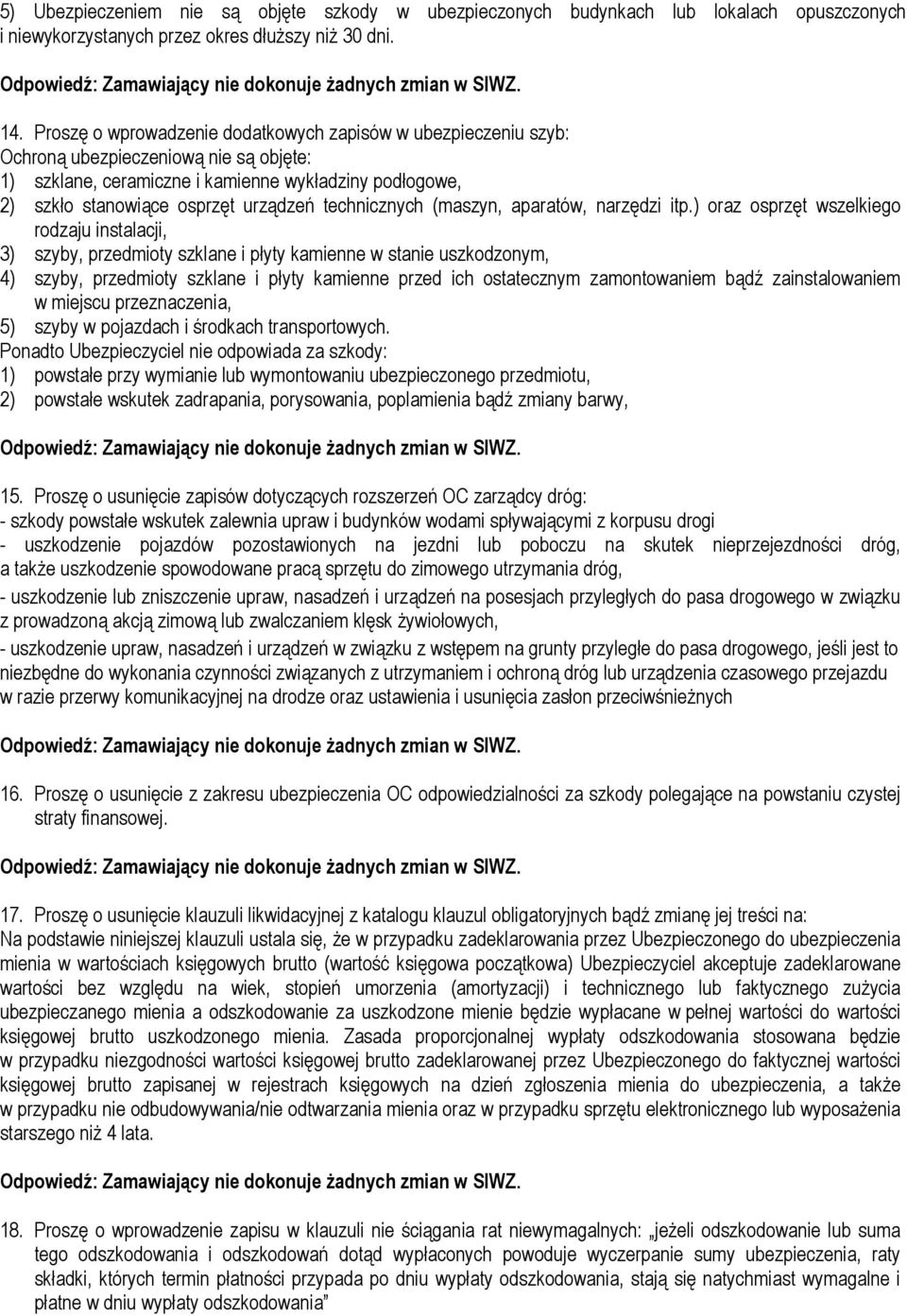 5) Ubezpieczeniem nie są objęte szkody w ubezpieczonych budynkach lub lokalach opuszczonych i niewykorzystanych przez okres dłuższy niż 30 dni.

Odpowiedź: Zamawiający nie dokonuje żadnych zmian w SIWZ.

14. Proszę o wprowadzenie dodatkowych zapisów w ubezpieczeniu szyb:
Ochroną ubezpieczeniową nie są objęte:
1) szklane, ceramiczne i kamienne wykładziny podłogowe,
2) szkło stanowiące osprzęt urządzeń technicznych (maszyn, aparatów, narzędzi itp.) oraz osprzęt wszelkiego rodzaju instalacji,
3) szyby, przedmioty szklane i płyty kamienne w stanie uszkodzonym,
4) szyby, przedmioty szklane i płyty kamienne przed ich ostatecznym zamontowaniem bądź zainstalowaniem w miejscu przeznaczenia,
5) szyby w pojazdach i środkach transportowych.
Ponadto Ubezpieczyciel nie odpowiada za szkody:
1) powstałe przy wymianie lub wymontowaniu ubezpieczonego przedmiotu,
2) powstałe wskutek zadrapania, porysowania, poplamienia bądź zmiany barwy,

Odpowiedź: Zamawiający nie dokonuje żadnych zmian w SIWZ.

15. Proszę o usunięcie zapisów dotyczących rozszerzeń OC zarządcy dróg:
- szkody powstałe wskutek zalewnia upraw i budynków wodami spływającymi z korpusu drogi
- uszkodzenie pojazdów pozostawionych na jezdni lub poboczu na skutek nieprzejezdności dróg, a także uszkodzenie spowodowane pracą sprzętu do zimowego utrzymania dróg,
- uszkodzenie lub zniszczenie upraw, nasadzeń i urządzeń na posesjach przyległych do pasa drogowego w związku z prowadzoną akcją zimową lub zwalczaniem klęsk żywiołowych,
- uszkodzenie upraw, nasadzeń i urządzeń w związku z wstępem na grunty przyległe do pasa drogowego, jeśli jest to niezbędne do wykonania czynności związanych z utrzymaniem i ochroną dróg lub urządzenia czasowego przejazdu w razie przerwy komunikacyjnej na drodze oraz ustawienia i usunięcia zasłon przeciwśnieżnych

Odpowiedź: Zamawiający nie dokonuje żadnych zmian w SIWZ.

16. Proszę o usunięcie z zakresu ubezpieczenia OC odpowiedzialności za szkody polegające na powstaniu czystej straty finansowej.

Odpowiedź: Zamawiający nie dokonuje żadnych zmian w SIWZ.

17. Proszę o usunięcie klauzuli likwidacyjnej z katalogu klauzul obligatoryjnych bądź zmianę jej treści na:
Na podstawie niniejszej klauzuli ustala się, że w przypadku zadeklarowania przez Ubezpieczonego do ubezpieczenia mienia w wartościach księgowych brutto (wartość księgowa początkowa) Ubezpieczyciel akceptuje zadeklarowane wartości bez względu na wiek, stopień umorzenia (amortyzacji) i technicznego lub faktycznego zużycia ubezpieczanego mienia a odszkodowanie za uszkodzone mienie będzie wypłacane w pełnej wartości do wartości księgowej brutto uszkodzonego mienia. Zasada proporcjonalnej wypłaty odszkodowania stosowana będzie w przypadku niezgodności wartości księgowej brutto zadeklarowanej przez Ubezpieczonego do faktycznej wartości księgowej brutto zapisanej w rejestrach księgowych na dzień zgłoszenia mienia do ubezpieczenia, a także w przypadku nie odbudowywania/nie odtwarzania mienia oraz w przypadku sprzętu elektronicznego lub wyposażenia starszego niż 4 lata.

Odpowiedź: Zamawiający nie dokonuje żadnych zmian w SIWZ.

18. Proszę o wprowadzenie zapisu w klauzuli nie ściągania rat niewymagalnych: „jeżeli odszkodowanie lub suma tego odszkodowania i odszkodowań dotąd wypłaconych powoduje wyczerpanie sumy ubezpieczenia, raty składki, których termin płatności przypada po dniu wypłaty odszkodowania, stają się natychmiast wymagalne i płatne w dniu wypłaty odszkodowania”